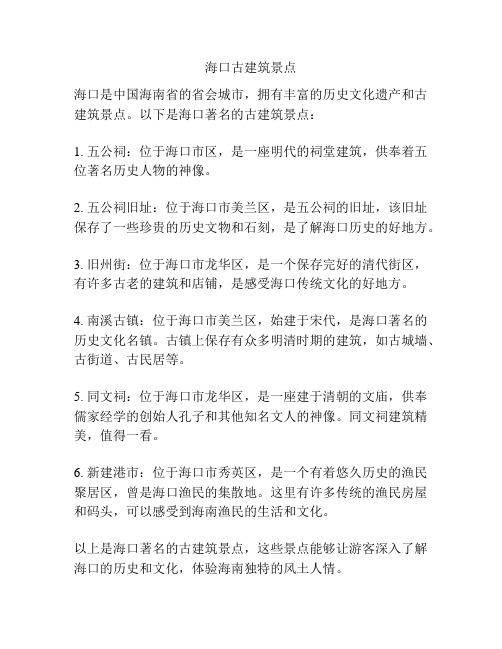 海口古建筑景点

海口是中国海南省的省会城市，拥有丰富的历史文化遗产和古建筑景点。以下是海口著名的古建筑景点：

1. 五公祠：位于海口市区，是一座明代的祠堂建筑，供奉着五位著名历史人物的神像。

2. 五公祠旧址：位于海口市美兰区，是五公祠的旧址，该旧址保存了一些珍贵的历史文物和石刻，是了解海口历史的好地方。

3. 旧州街：位于海口市龙华区，是一个保存完好的清代街区，有许多古老的建筑和店铺，是感受海口传统文化的好地方。

4. 南溪古镇：位于海口市美兰区，始建于宋代，是海口著名的历史文化名镇。古镇上保存有众多明清时期的建筑，如古城墙、古街道、古民居等。

5. 同文祠：位于海口市龙华区，是一座建于清朝的文庙，供奉儒家经学的创始人孔子和其他知名文人的神像。同文祠建筑精美，值得一看。

6. 新建港市：位于海口市秀英区，是一个有着悠久历史的渔民聚居区，曾是海口渔民的集散地。这里有许多传统的渔民房屋和码头，可以感受到海南渔民的生活和文化。

以上是海口著名的古建筑景点，这些景点能够让游客深入了解海口的历史和文化，体验海南独特的风土人情。